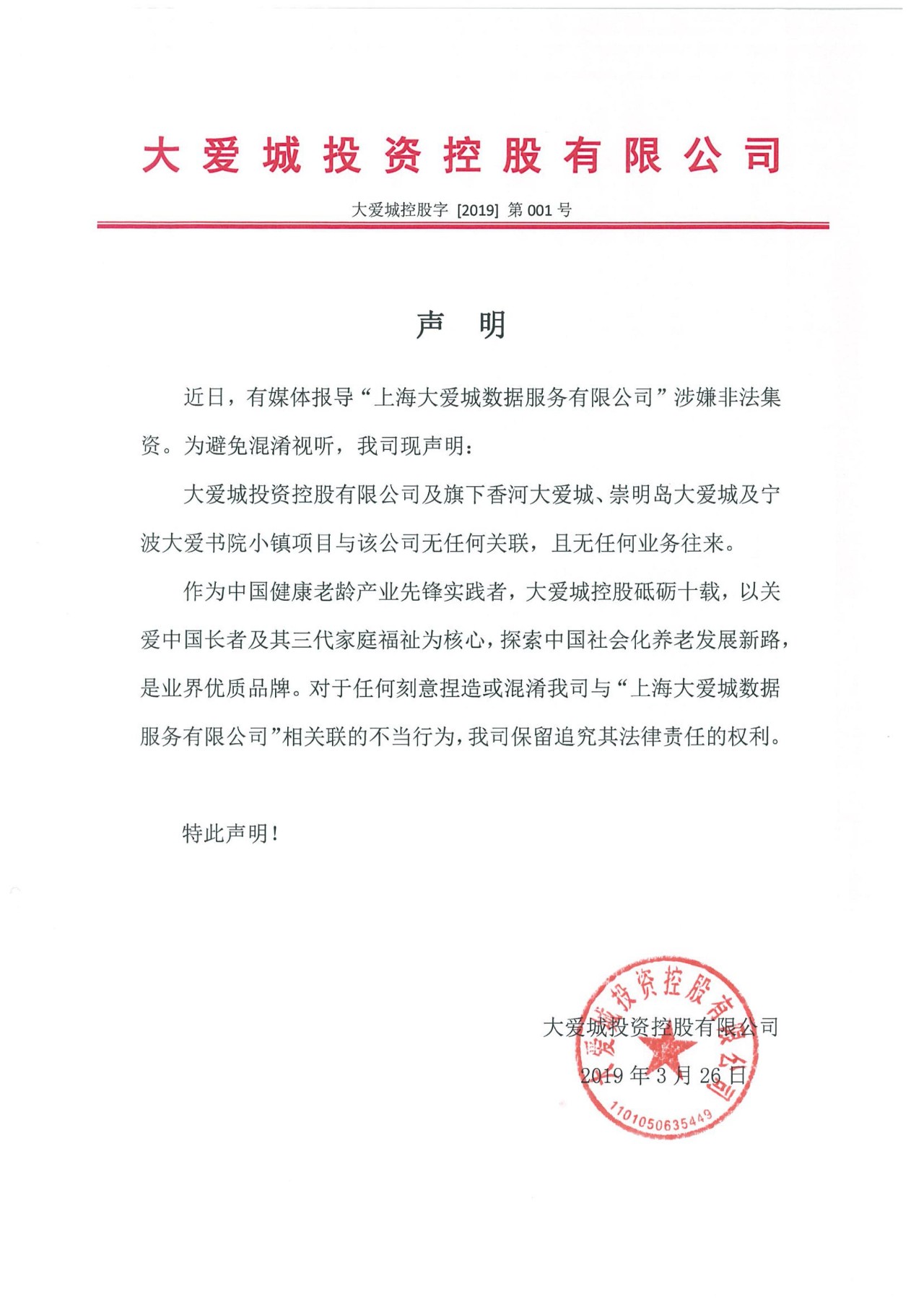 大爱城投资控股有限公司

大爱城控股字 [2019] 第 001 号

声 明

近日，有媒体报导“上海大爱城数据服务有限公司”涉嫌非法集资。为避免混淆视听，我司现声明：

大爱城投资控股有限公司及旗下香河大爱城、崇明岛大爱城及宁波大爱书院小镇项目与该公司无任何关联，且无任何业务往来。

作为中国健康老龄产业先锋实践者，大爱城控股砥砺十载，以关爱中国长者及其三代家庭福祉为核心，探索中国社会化养老发展新路，是业界优质品牌。对于任何刻意捏造或混淆我司与“上海大爱城数据服务有限公司”相关联的不当行为，我司保留追究其法律责任的权利。

特此声明！

大爱城投资控股有限公司
2019 年 3 月 26 日

大爱城投资控股有限公司
1101050635449